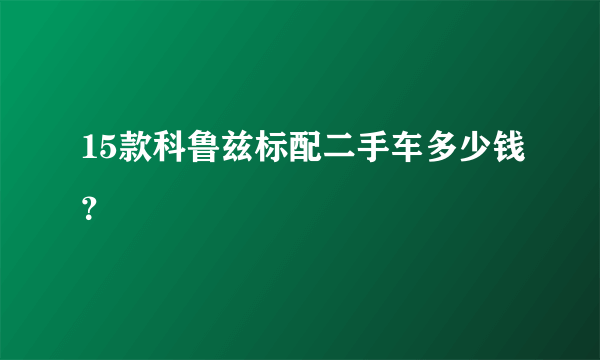 15款科鲁兹标配二手车多少钱？